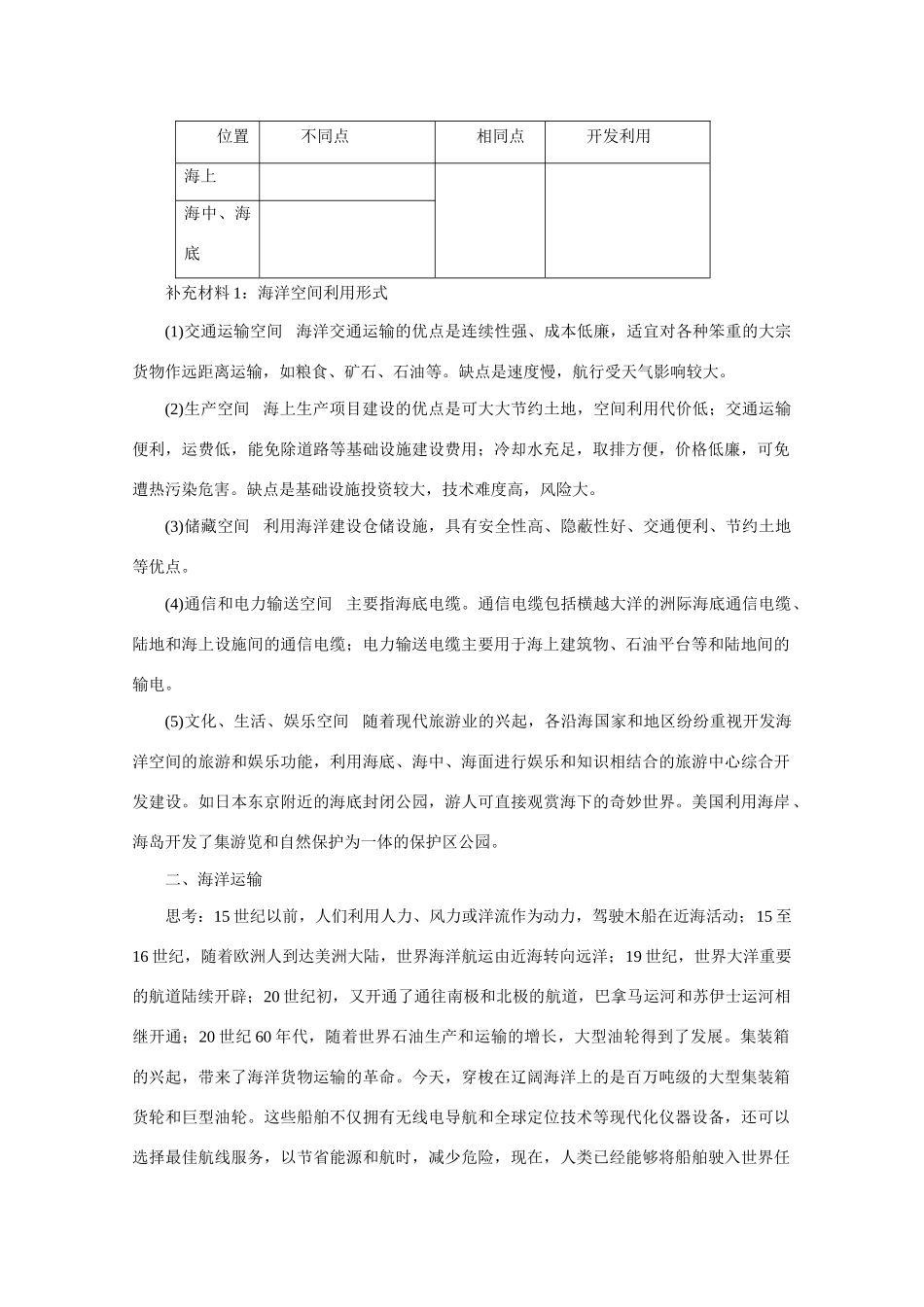 | 位置 | 不同点 | 相同点 | 开发利用 |
|---|---|---|---|
| 海上 | | | |
| 海中、海底 | | | |

补充材料 1：海洋空间利用形式

(1)交通运输空间　海洋交通运输的优点是连续性强、成本低廉，适宜对各种笨重的大宗货物作远距离运输，如粮食、矿石、石油等。缺点是速度慢，航行受天气影响较大。

(2)生产空间　海上生产项目建设的优点是可大大节约土地，空间利用代价低；交通运输便利，运费低，能免除道路等基础设施建设费用；冷却水充足，取排方便，价格低廉，可免遭热污染危害。缺点是基础设施投资较大，技术难度高，风险大。

(3)储藏空间　利用海洋建设仓储设施，具有安全性高、隐蔽性好、交通便利、节约土地等优点。

(4)通信和电力输送空间　主要指海底电缆。通信电缆包括横越大洋的洲际海底通信电缆、陆地和海上设施间的通信电缆；电力输送电缆主要用于海上建筑物、石油平台等和陆地间的输电。

(5)文化、生活、娱乐空间　随着现代旅游业的兴起，各沿海国家和地区纷纷重视开发海洋空间的旅游和娱乐功能，利用海底、海中、海面进行娱乐和知识相结合的旅游中心综合开发建设。如日本东京附近的海底封闭公园，游人可直接观赏海下的奇妙世界。美国利用海岸、海岛开发了集游览和自然保护为一体的保护区公园。

二、海洋运输

思考：15 世纪以前，人们利用人力、风力或洋流作为动力，驾驶木船在近海活动；15 至 16 世纪，随着欧洲人到达美洲大陆，世界海洋航运由近海转向远洋；19 世纪，世界大洋重要的航道陆续开辟；20 世纪初，又开通了通往南极和北极的航道，巴拿马运河和苏伊士运河相继开通；20 世纪 60 年代，随着世界石油生产和运输的增长，大型油轮得到了发展。集装箱的兴起，带来了海洋货物运输的革命。今天，穿梭在辽阔海洋上的是百万吨级的大型集装箱货轮和巨型油轮。这些船舶不仅拥有无线电导航和全球定位技术等现代化仪器设备，还可以选择最佳航线服务，以节省能源和航时，减少危险，现在，人类已经能够将船舶驶入世界任